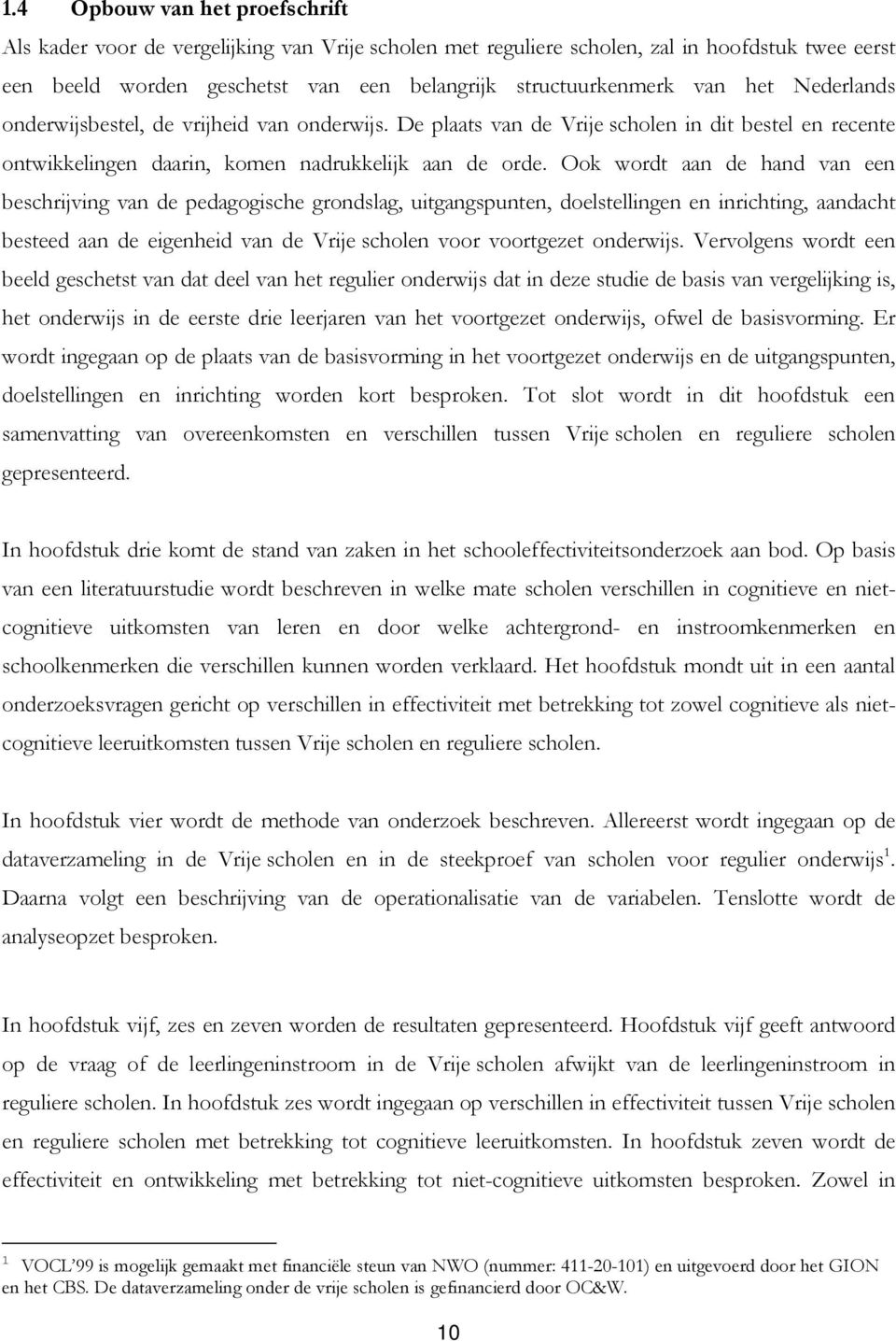 1.4 Opbouw van het proefschrift

Als kader voor de vergelijking van Vrije scholen met reguliere scholen, zal in hoofdstuk twee eerst een beeld worden geschetst van een belangrijk structuurkenmerk van het Nederlands onderwijsbestel, de vrijheid van onderwijs. De plaats van de Vrije scholen in dit bestel en recente ontwikkelingen daarin, komen nadrukkelijk aan de orde. Ook wordt aan de hand van een beschrijving van de pedagogische grondslag, uitgangspunten, doelstellingen en inrichting, aandacht besteed aan de eigenheid van de Vrije scholen voor voortgezet onderwijs. Vervolgens wordt een beeld geschetst van dat deel van het regulier onderwijs dat in deze studie de basis van vergelijking is, het onderwijs in de eerste drie leerjaren van het voortgezet onderwijs, ofwel de basisvorming. Er wordt ingegaan op de plaats van de basisvorming in het voortgezet onderwijs en de uitgangspunten, doelstellingen en inrichting worden kort besproken. Tot slot wordt in dit hoofdstuk een samenvatting van overeenkomsten en verschillen tussen Vrije scholen en reguliere scholen gepresenteerd.

In hoofdstuk drie komt de stand van zaken in het schooleffectiviteitsonderzoek aan bod. Op basis van een literatuurstudie wordt beschreven in welke mate scholen verschillen in cognitieve en niet-cognitieve uitkomsten van leren en door welke achtergrond- en instroomkenmerken en schoolkenmerken die verschillen kunnen worden verklaard. Het hoofdstuk mondt uit in een aantal onderzoeksvragen gericht op verschillen in effectiviteit met betrekking tot zowel cognitieve als niet-cognitieve leeruitkomsten tussen Vrije scholen en reguliere scholen.

In hoofdstuk vier wordt de methode van onderzoek beschreven. Allereerst wordt ingegaan op de dataverzameling in de Vrije scholen en in de steekproef van scholen voor regulier onderwijs$^1$. Daarna volgt een beschrijving van de operationalisatie van de variabelen. Tenslotte wordt de analyseopzet besproken.

In hoofdstuk vijf, zes en zeven worden de resultaten gepresenteerd. Hoofdstuk vijf geeft antwoord op de vraag of de leerlingeninstroom in de Vrije scholen afwijkt van de leerlingeninstroom in reguliere scholen. In hoofdstuk zes wordt ingegaan op verschillen in effectiviteit tussen Vrije scholen en reguliere scholen met betrekking tot cognitieve leeruitkomsten. In hoofdstuk zeven wordt de effectiviteit en ontwikkeling met betrekking tot niet-cognitieve uitkomsten besproken. Zowel in

$^1$ VOCL'99 is mogelijk gemaakt met financiële steun van NWO (nummer: 411-20-101) en uitgevoerd door het GION en het CBS. De dataverzameling onder de vrije scholen is gefinancierd door OC&W.

10